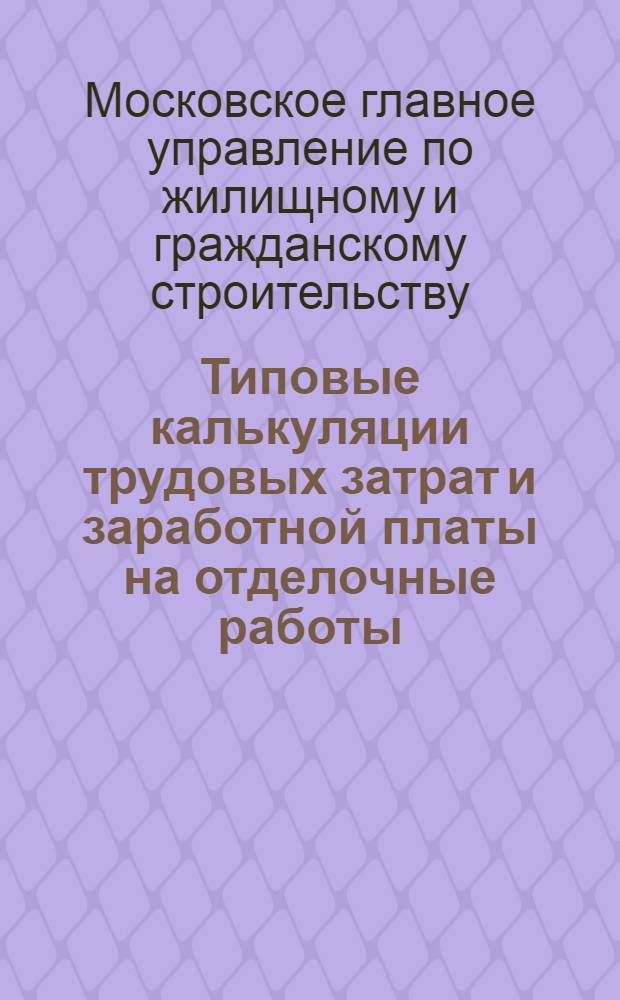 Московское главное управление по жилищному и гражданскому строительству

Типовые калькуляции трудовых затрат и заработной платы на отделочные работы